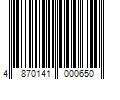 4 870141 000650